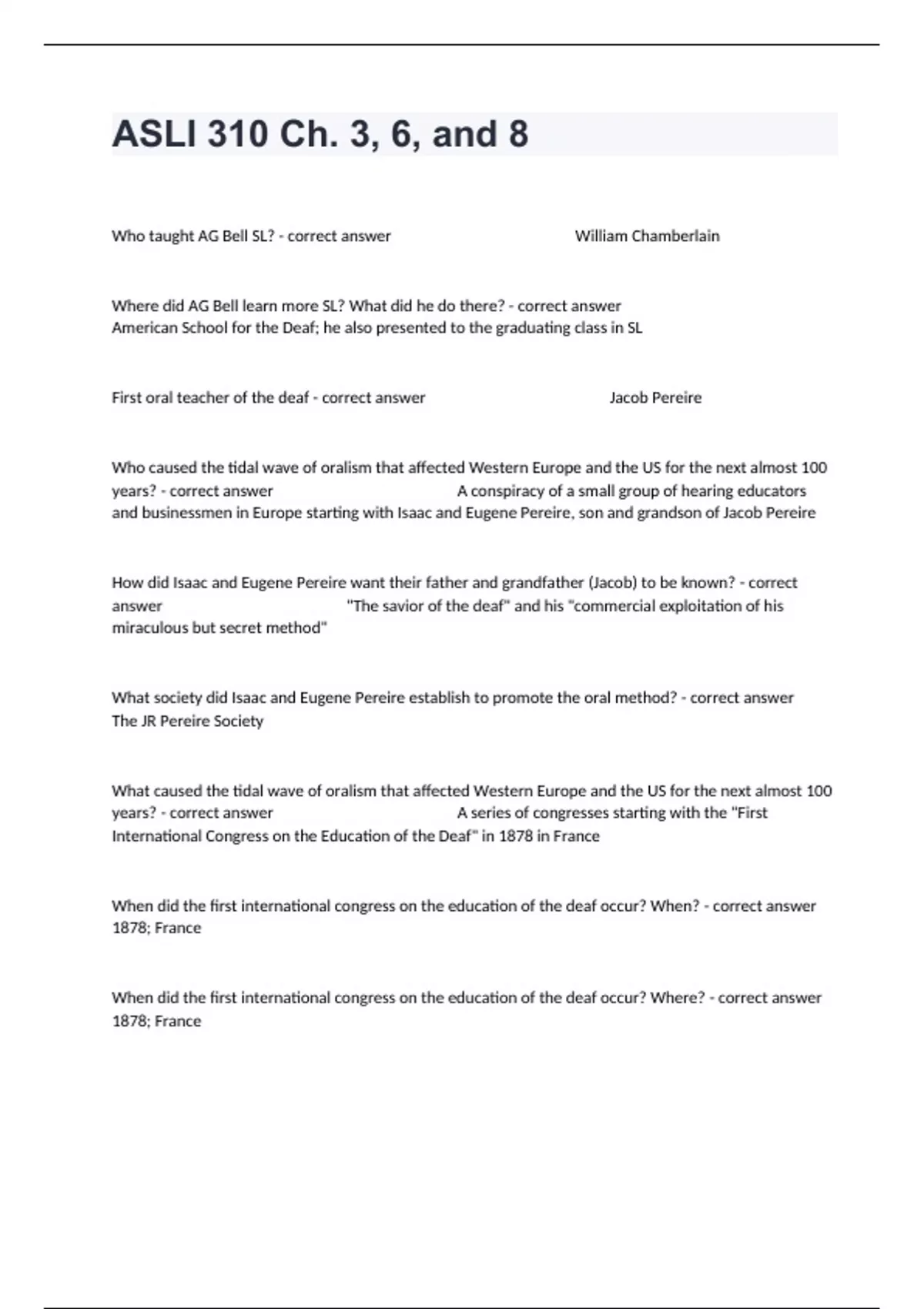 ASLI 310 Ch. 3, 6, and 8

Who taught AG Bell SL? - correct answer William Chamberlain

Where did AG Bell learn more SL? What did he do there? - correct answer American School for the Deaf; he also presented to the graduating class in SL

First oral teacher of the deaf - correct answer Jacob Pereire

Who caused the tidal wave of oralism that affected Western Europe and the US for the next almost 100 years? - correct answer A conspiracy of a small group of hearing educators and businessmen in Europe starting with Isaac and Eugene Pereire, son and grandson of Jacob Pereire

How did Isaac and Eugene Pereire want their father and grandfather (Jacob) to be known? - correct answer "The savior of the deaf" and his "commercial exploitation of his miraculous but secret method"

What society did Isaac and Eugene Pereire establish to promote the oral method? - correct answer The JR Pereire Society

What caused the tidal wave of oralism that affected Western Europe and the US for the next almost 100 years? - correct answer A series of congresses starting with the "First International Congress on the Education of the Deaf" in 1878 in France

When did the first international congress on the education of the deaf occur? When? - correct answer 1878; France

When did the first international congress on the education of the deaf occur? Where? - correct answer 1878; France